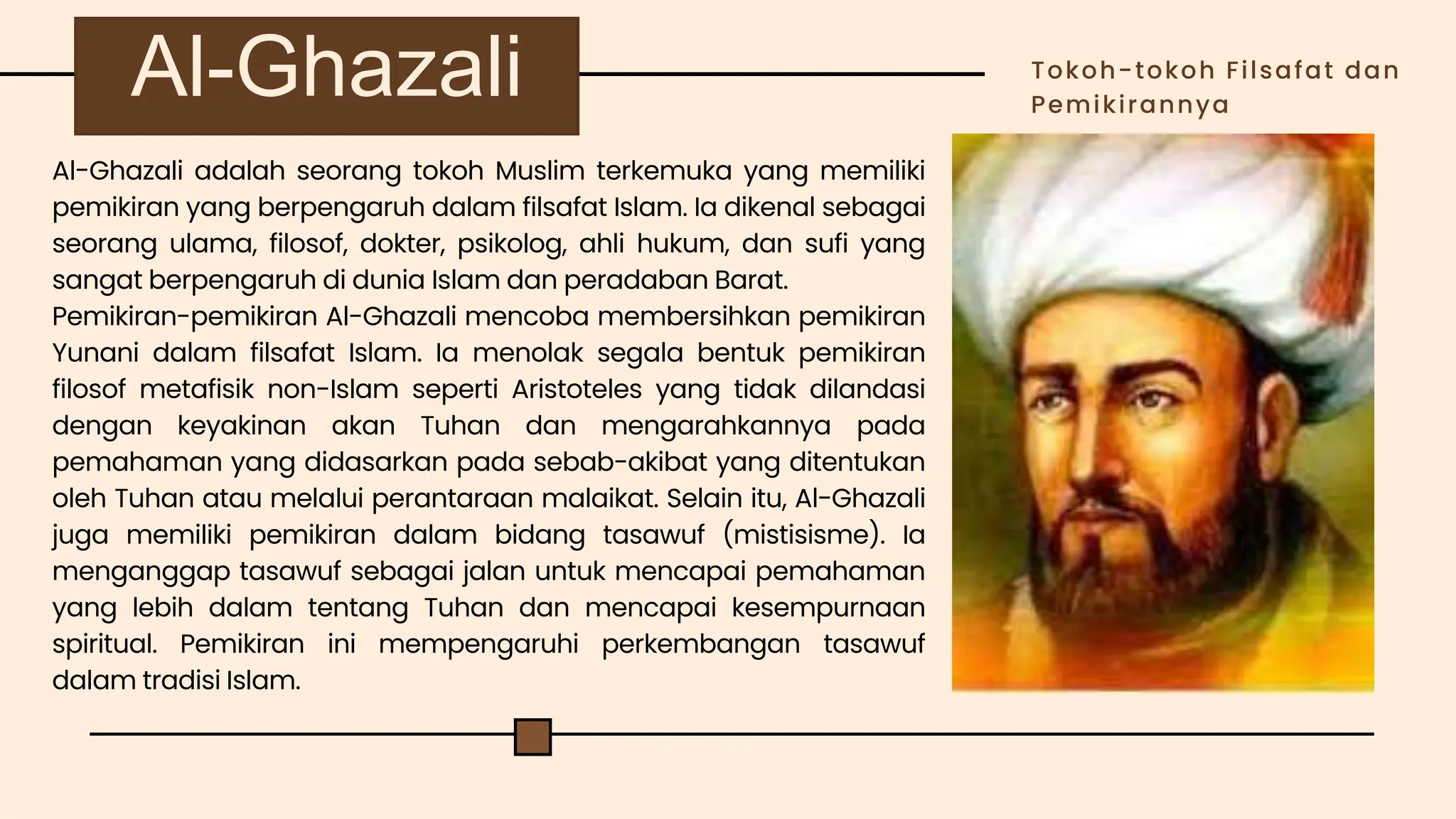 Al-Ghazali

Tokoh-tokoh Filsafat dan Pemikirannya

Al-Ghazali adalah seorang tokoh Muslim terkemuka yang memiliki pemikiran yang berpengaruh dalam filsafat Islam. Ia dikenal sebagai seorang ulama, filosof, dokter, psikolog, ahli hukum, dan sufi yang sangat berpengaruh di dunia Islam dan peradaban Barat.

Pemikiran-pemikiran Al-Ghazali mencoba membersihkan pemikiran Yunani dalam filsafat Islam. Ia menolak segala bentuk pemikiran filosof metafisik non-Islam seperti Aristoteles yang tidak dilandasi dengan keyakinan akan Tuhan dan mengarahkannya pada pemahaman yang didasarkan pada sebab-akibat yang ditentukan oleh Tuhan atau melalui perantaraan malaikat. Selain itu, Al-Ghazali juga memiliki pemikiran dalam bidang tasawuf (mistisisme). Ia menganggap tasawuf sebagai jalan untuk mencapai pemahaman yang lebih dalam tentang Tuhan dan mencapai kesempurnaan spiritual. Pemikiran ini mempengaruhi perkembangan tasawuf dalam tradisi Islam.